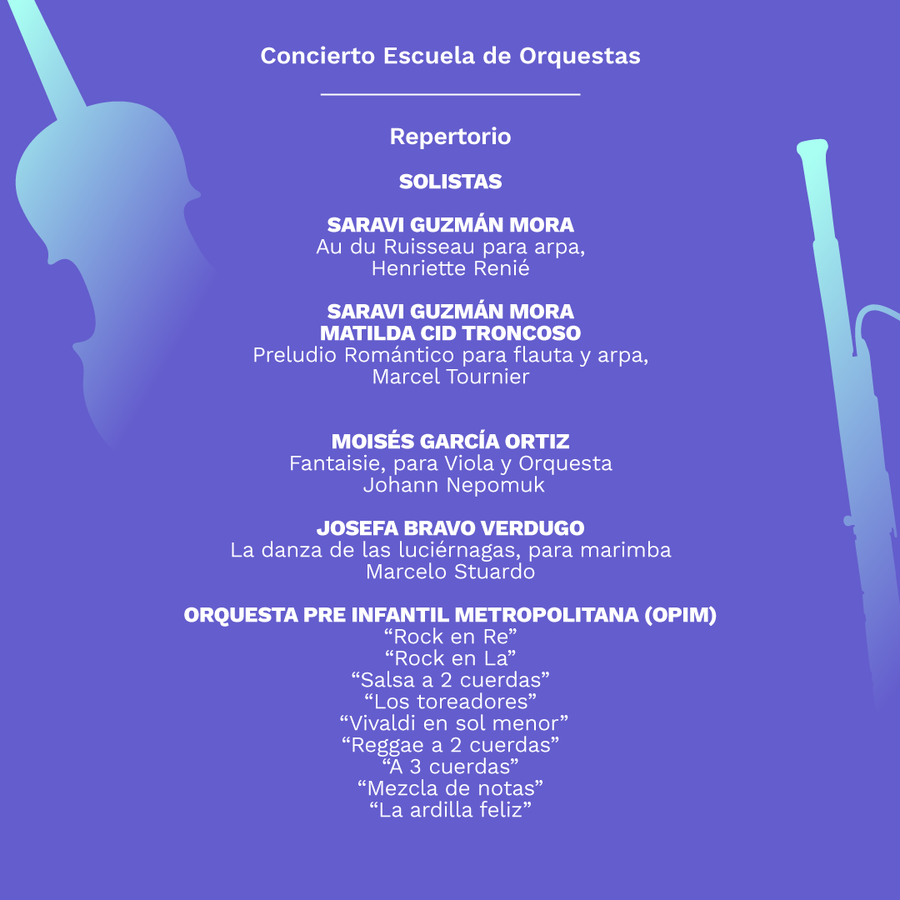 Concierto Escuela de Orquestas

Repertorio

SOLISTAS

SARAVI GUZMÁN MORA
Au du Ruisseau para arpa,
Henriette Renié

SARAVI GUZMÁN MORA
MATILDA CID TRONCOSO
Preludio Romántico para flauta y arpa,
Marcel Tournier

MOISÉS GARCÍA ORTIZ
Fantaisie, para Viola y Orquesta
Johann Nepomuk

JOSEFA BRAVO VERDUGO
La danza de las luciérnagas, para marimba
Marcelo Stuardo

ORQUESTA PRE INFANTIL METROPOLITANA (OPIM)
"Rock en Re"
"Rock en La"
"Salsa a 2 cuerdas"
"Los toreadores"
"Vivaldi en sol menor"
"Reggae a 2 cuerdas"
"A 3 cuerdas"
"Mezcla de notas"
"La ardilla feliz"